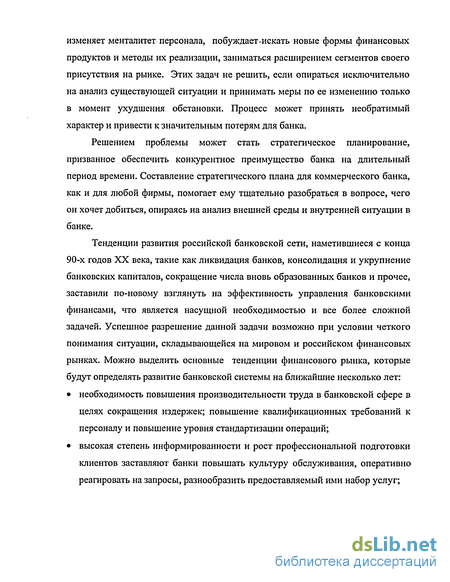 изменяет менталитет персонала, побуждает искать новые формы финансовых продуктов и методы их реализации, заниматься расширением сегментов своего присутствия на рынке. Этих задач не решить, если опираться исключительно на анализ существующей ситуации и принимать меры по ее изменению только в момент ухудшения обстановки. Процесс может принять необратимый характер и привести к значительным потерям для банка.

Решением проблемы может стать стратегическое планирование, призванное обеспечить конкурентное преимущество банка на длительный период времени. Составление стратегического плана для коммерческого банка, как и для любой фирмы, помогает ему тщательно разобраться в вопросе, чего он хочет добиться, опираясь на анализ внешней среды и внутренней ситуации в банке.

Тенденции развития российской банковской сети, наметившиеся с конца 90-х годов XX века, такие как ликвидация банков, консолидация и укрупнение банковских капиталов, сокращение числа вновь образованных банков и прочее, заставили по-новому взглянуть на эффективность управления банковскими финансами, что является насущной необходимостью и все более сложной задачей. Успешное разрешение данной задачи возможно при условии четкого понимания ситуации, складывающейся на мировом и российском финансовых рынках. Можно выделить основные тенденции финансового рынка, которые будут определять развитие банковской системы на ближайшие несколько лет:

• необходимость повышения производительности труда в банковской сфере в целях сокращения издержек; повышение квалификационных требований к персоналу и повышение уровня стандартизации операций;

• высокая степень информированности и рост профессиональной подготовки клиентов заставляют банки повышать культуру обслуживания, оперативно реагировать на запросы, разнообразить предоставляемый ими набор услуг;

dsLib.net
библиотека диссертаций